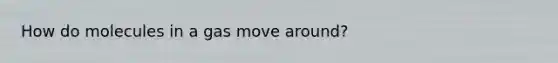 How do molecules in a gas move around?